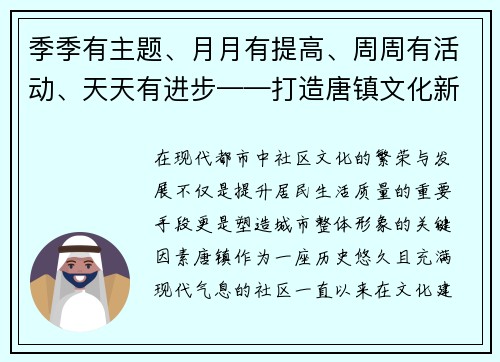 季季有主题、月月有提高、周周有活动、天天有进步——打造唐镇文化新

在现代都市中社区文化的繁荣与发展不仅是提升居民生活质量的重要手段更是塑造城市整体形象的关键因素唐镇作为一座历史悠久且充满现代气息的社区一直以来在文化建